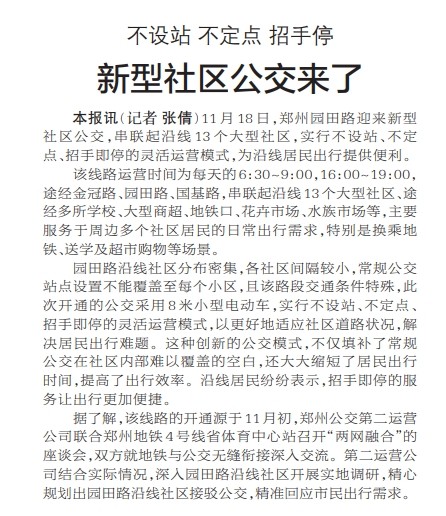 不设站 不定点 招手停

新型社区公交来了

本报讯(记者 张倩)11月18日,郑州园田路迎来新型社区公交,串联起沿线13个大型社区,实行不设站、不定点、招手即停的灵活运营模式,为沿线居民出行提供便利。

该线路运营时间为每天的6:30~9:00,16:00~19:00,途经金冠路、园田路、国基路,串联起沿线13个大型社区、途经多所学校、大型商超、地铁口、花卉市场、水族市场等,主要服务于周边多个社区居民的日常出行需求,特别是换乘地铁、送学及超市购物等场景。

园田路沿线社区分布密集,各社区间隔较小,常规公交站点设置不能覆盖至每个小区,且该路段交通条件特殊,此次开通的公交采用8米小型电动车,实行不设站、不定点、招手即停的灵活运营模式,以更好地适应社区道路状况,解决居民出行难题。这种创新的公交模式,不仅填补了常规公交在社区内部难以覆盖的空白,还大大缩短了居民出行时间,提高了出行效率。沿线居民纷纷表示,招手即停的服务让出行更加便捷。

据了解,该线路的开通源于11月初,郑州公交第二运营公司联合郑州地铁4号线省体育中心站召开“两网融合”的座谈会,双方就地铁与公交无缝衔接深入交流。第二运营公司结合实际情况,深入园田路沿线社区开展实地调研,精心规划出园田路沿线社区接驳公交,精准回应市民出行需求。